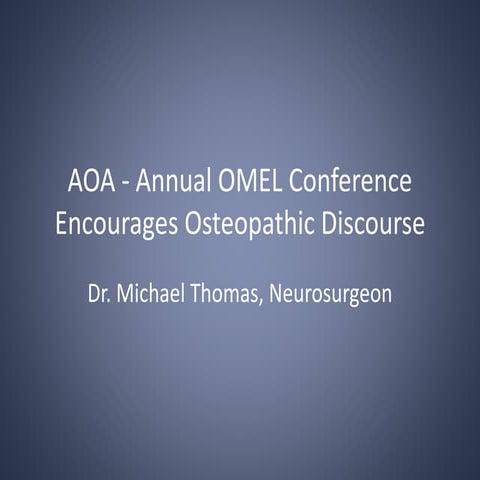 AOA - Annual OMEL Conference Encourages Osteopathic Discourse

Dr. Michael Thomas, Neurosurgeon